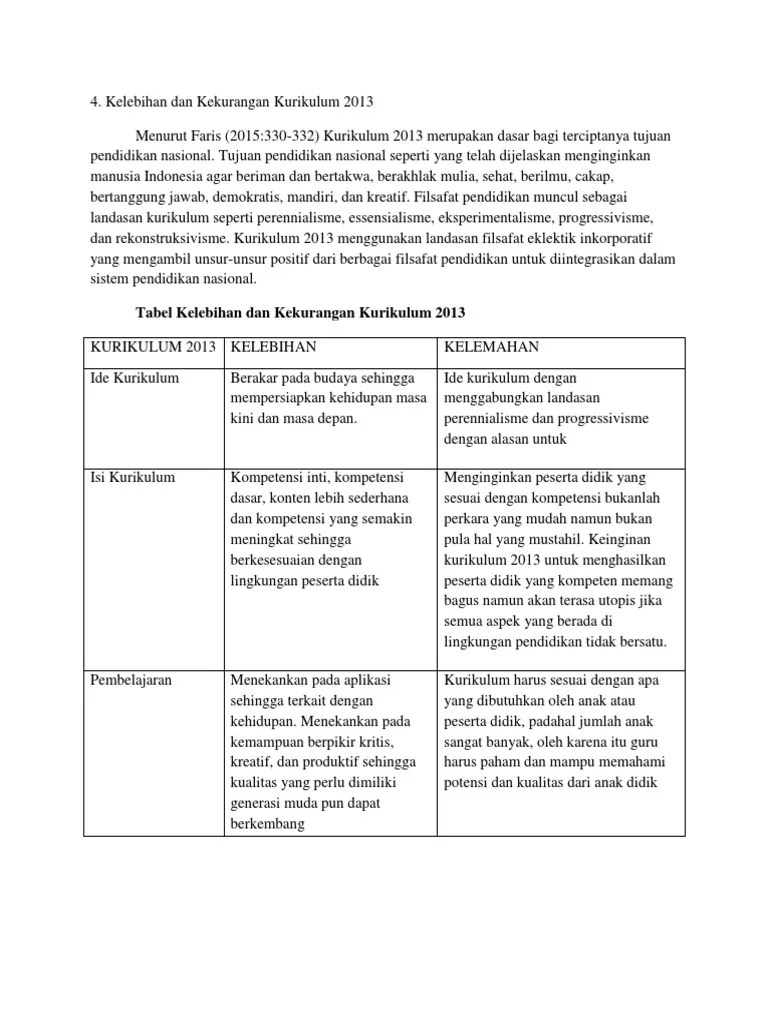 4. Kelebihan dan Kekurangan Kurikulum 2013

Menurut Faris (2015:330-332) Kurikulum 2013 merupakan dasar bagi terciptanya tujuan pendidikan nasional. Tujuan pendidikan nasional seperti yang telah dijelaskan menginginkan manusia Indonesia agar beriman dan bertakwa, berakhlak mulia, sehat, berilmu, cakap, bertanggung jawab, demokratis, mandiri, dan kreatif. Filsafat pendidikan muncul sebagai landasan kurikulum seperti perennialisme, essensialisme, eksperimentalisme, progressivisme, dan rekonstruksivisme. Kurikulum 2013 menggunakan landasan filsafat eklektik inkorporatif yang mengambil unsur-unsur positif dari berbagai filsafat pendidikan untuk diintegrasikan dalam sistem pendidikan nasional.

Tabel Kelebihan dan Kekurangan Kurikulum 2013

| KURIKULUM 2013 | KELEBIHAN | KELEMAHAN |
|---|---|---|
| Ide Kurikulum | Berakar pada budaya sehingga mempersiapkan kehidupan masa kini dan masa depan. | Ide kurikulum dengan menggabungkan landasan perennialisme dan progressivisme dengan alasan untuk |
| Isi Kurikulum | Kompetensi inti, kompetensi dasar, konten lebih sederhana dan kompetensi yang semakin meningkat sehingga berkesesuaian dengan lingkungan peserta didik | Menginginkan peserta didik yang sesuai dengan kompetensi bukanlah perkara yang mudah namun bukan pula hal yang mustahil. Keinginan kurikulum 2013 untuk menghasilkan peserta didik yang kompeten memang bagus namun akan terasa utopis jika semua aspek yang berada di lingkungan pendidikan tidak bersatu. |
| Pembelajaran | Menekankan pada aplikasi sehingga terkait dengan kehidupan. Menekankan pada kemampuan berpikir kritis, kreatif, dan produktif sehingga kualitas yang perlu dimiliki generasi muda pun dapat berkembang | Kurikulum harus sesuai dengan apa yang dibutuhkan oleh anak atau peserta didik, padahal jumlah anak sangat banyak, oleh karena itu guru harus paham dan mampu memahami potensi dan kualitas dari anak didik |